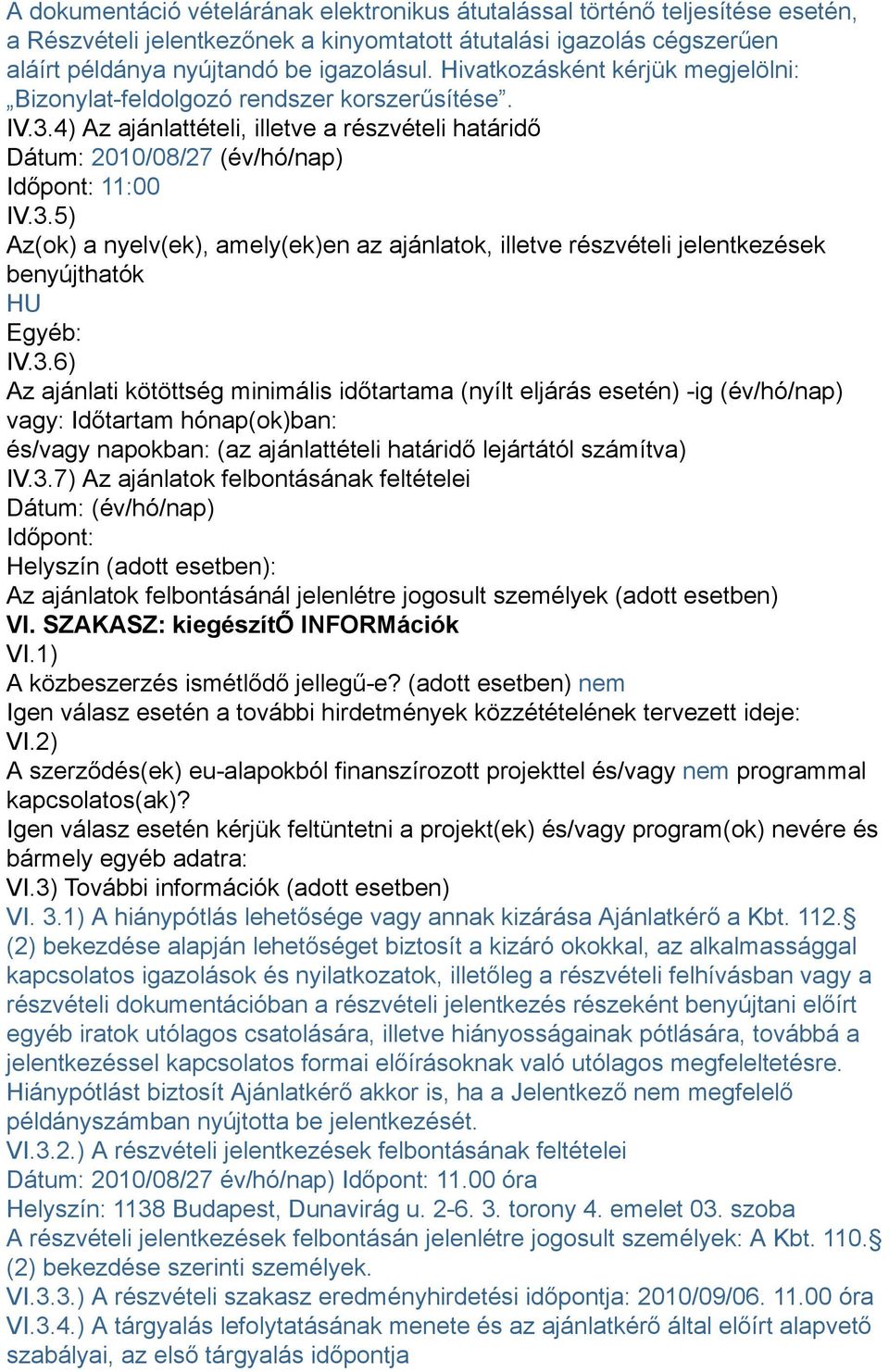 A dokumentáció vételárának elektronikus átutalással történő teljesítése esetén, a Részvételi jelentkezőnek a kinyomtatott átutalási igazolás cégszerűen aláírt példánya nyújtandó be igazolásul. Hivatkozásként kérjük megjelölni: „Bizonylat-feldolgozó rendszer korszerűsítése”.
IV.3.4) Az ajánlattételi, illetve a részvételi határidő
Dátum: 2010/08/27 (év/hó/nap)
Időpont: 11:00
IV.3.5)
Az(ok) a nyelv(ek), amely(ek)en az ajánlatok, illetve részvételi jelentkezések benyújthatók
HU
Egyéb:
IV.3.6)
Az ajánlati kötöttség minimális időtartama (nyílt eljárás esetén) -ig (év/hó/nap)
vagy: Időtartam hónap(ok)ban:
és/vagy napokban: (az ajánlattételi határidő lejártától számítva)
IV.3.7) Az ajánlatok felbontásának feltételei
Dátum: (év/hó/nap)
Időpont:
Helyszín (adott esetben):
Az ajánlatok felbontásánál jelenlétre jogosult személyek (adott esetben)
VI. SZAKASZ: kiegészítŐ INFORMációk
VI.1)
A közbeszerzés ismétlődő jellegű-e? (adott esetben) nem
Igen válasz esetén a további hirdetmények közzétételének tervezett ideje:
VI.2)
A szerződés(ek) eu-alapokból finanszírozott projekttel és/vagy nem programmal kapcsolatos(ak)?
Igen válasz esetén kérjük feltüntetni a projekt(ek) és/vagy program(ok) nevére és bármely egyéb adatra:
VI.3) További információk (adott esetben)
VI. 3.1) A hiánypótlás lehetősége vagy annak kizárása Ajánlatkérő a Kbt. 112.§ (2) bekezdése alapján lehetőséget biztosít a kizáró okokkal, az alkalmassággal kapcsolatos igazolások és nyilatkozatok, illetőleg a részvételi felhívásban vagy a részvételi dokumentációban a részvételi jelentkezés részeként benyújtani előírt egyéb iratok utólagos csatolására, illetve hiányosságainak pótlására, továbbá a jelentkezéssel kapcsolatos formai előírásoknak való utólagos megfeleltetésre. Hiánypótlást biztosít Ajánlatkérő akkor is, ha a Jelentkező nem megfelelő példányszámban nyújtotta be jelentkezését.
VI.3.2.) A részvételi jelentkezések felbontásának feltételei
Dátum: 2010/08/27 év/hó/nap) Időpont: 11.00 óra
Helyszín: 1138 Budapest, Dunavirág u. 2-6. 3. torony 4. emelet 03. szoba
A részvételi jelentkezések felbontásán jelenlétre jogosult személyek: A Kbt. 110.§ (2) bekezdése szerinti személyek.
VI.3.3.) A részvételi szakasz eredményhirdetési időpontja: 2010/09/06. 11.00 óra
VI.3.4.) A tárgyalás lefolytatásának menete és az ajánlatkérő által előírt alapvető szabályai, az első tárgyalás időpontja